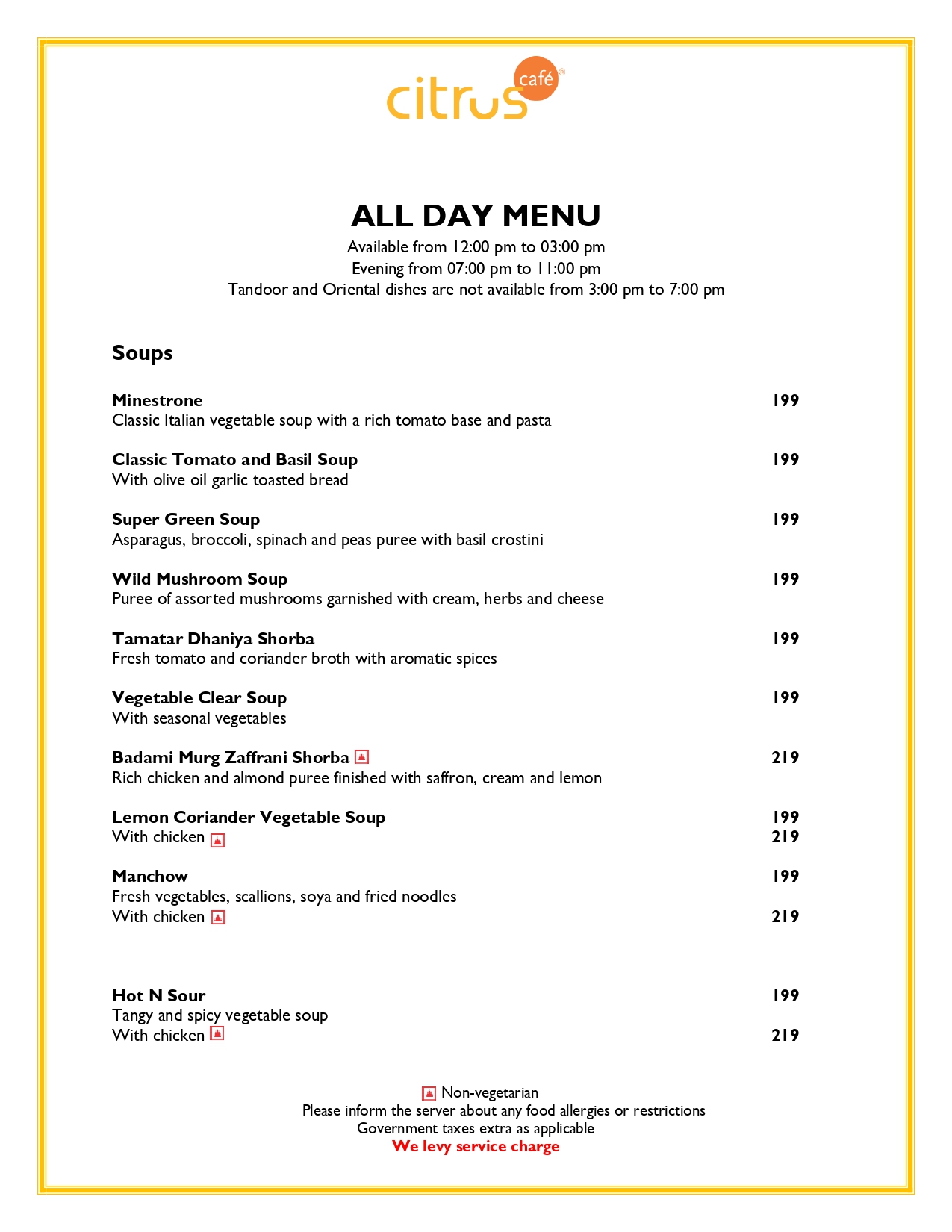 citrus café®

ALL DAY MENU
Available from 12:00 pm to 03:00 pm
Evening from 07:00 pm to 11:00 pm
Tandoor and Oriental dishes are not available from 3:00 pm to 7:00 pm

Soups

Minestrone 199
Classic Italian vegetable soup with a rich tomato base and pasta

Classic Tomato and Basil Soup 199
With olive oil garlic toasted bread

Super Green Soup 199
Asparagus, broccoli, spinach and peas puree with basil crostini

Wild Mushroom Soup 199
Puree of assorted mushrooms garnished with cream, herbs and cheese

Tamatar Dhaniya Shorba 199
Fresh tomato and coriander broth with aromatic spices

Vegetable Clear Soup 199
With seasonal vegetables

Badami Murg Zaffrani Shorba 219
Rich chicken and almond puree finished with saffron, cream and lemon

Lemon Coriander Vegetable Soup 199
With chicken 219

Manchow 199
Fresh vegetables, scallions, soya and fried noodles
With chicken 219

Hot N Sour 199
Tangy and spicy vegetable soup
With chicken 219

Non-vegetarian
Please inform the server about any food allergies or restrictions
Government taxes extra as applicable
We levy service charge